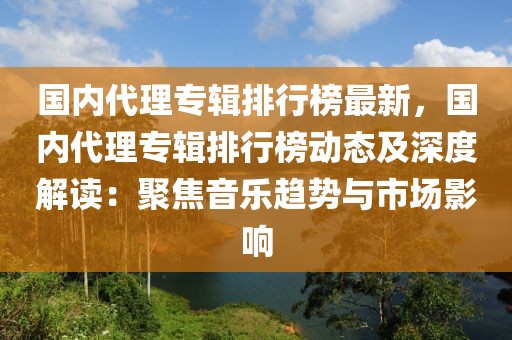 国内代理专辑排行榜最新，国内代理专辑排行榜动态及深度解读：聚焦音乐趋势与市场影响